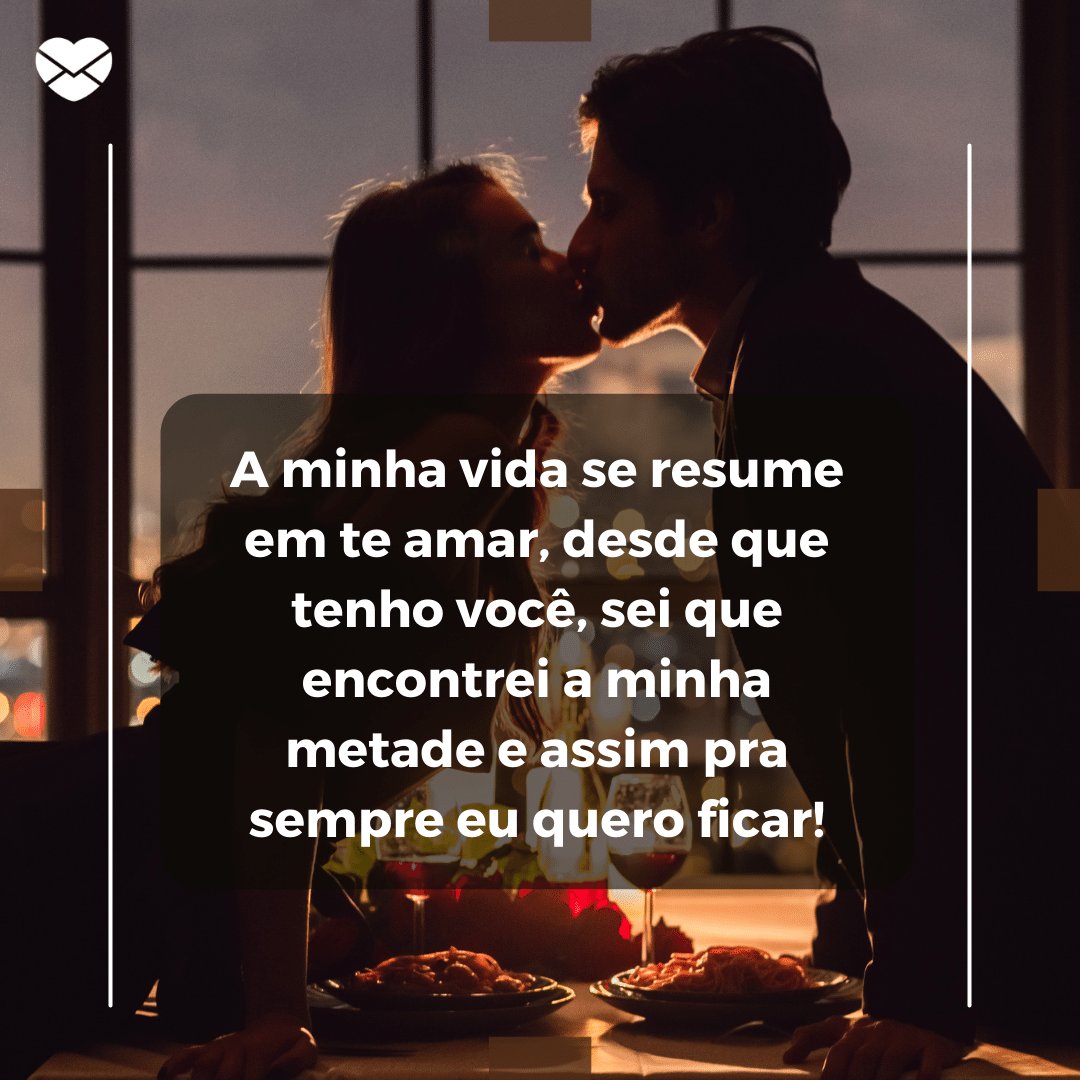 A minha vida se resume em te amar, desde que tenho você, sei que encontrei a minha metade e assim pra sempre eu quero ficar!